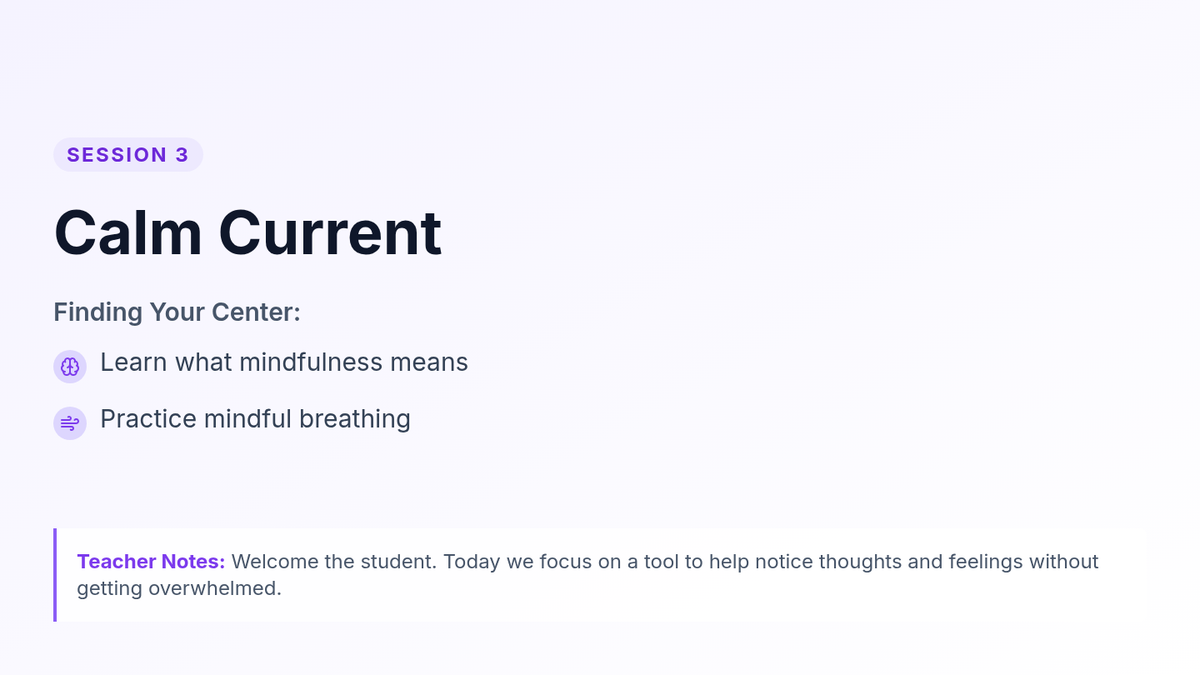 SESSION 3

Calm Current

Finding Your Center:

Learn what mindfulness means

Practice mindful breathing

Teacher Notes: Welcome the student. Today we focus on a tool to help notice thoughts and feelings without getting overwhelmed.